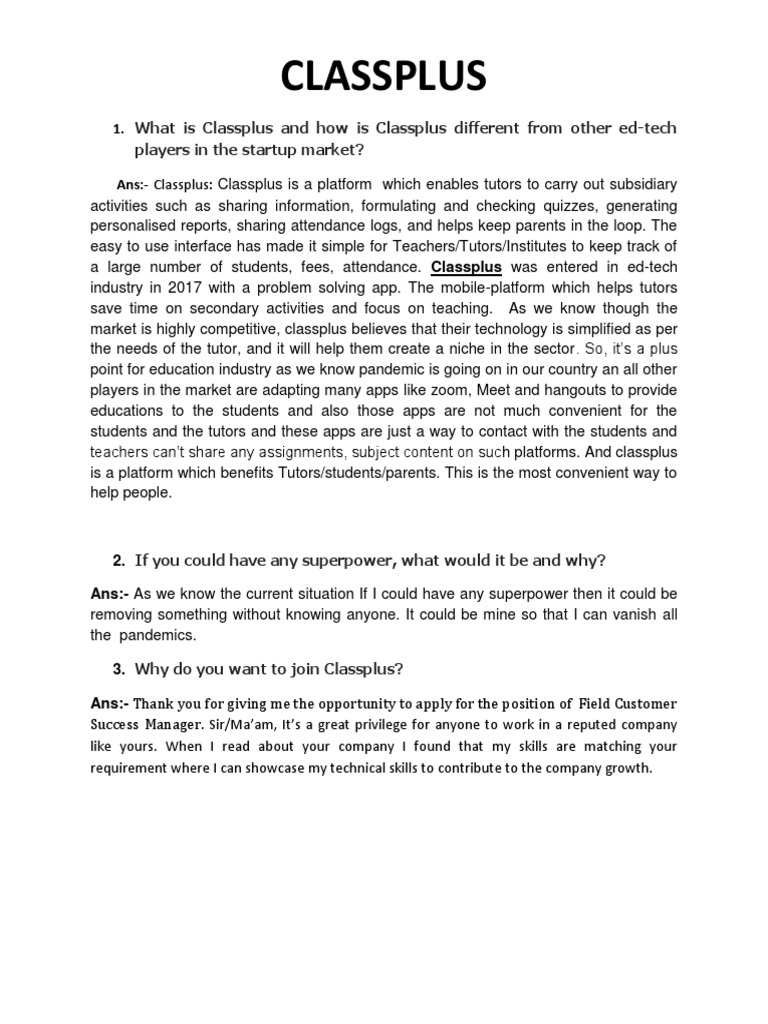 CLASSPLUS

1. What is Classplus and how is Classplus different from other ed-tech players in the startup market?

Ans:- Classplus: Classplus is a platform which enables tutors to carry out subsidiary activities such as sharing information, formulating and checking quizzes, generating personalised reports, sharing attendance logs, and helps keep parents in the loop. The easy to use interface has made it simple for Teachers/Tutors/Institutes to keep track of a large number of students, fees, attendance. Classplus was entered in ed-tech industry in 2017 with a problem solving app. The mobile-platform which helps tutors save time on secondary activities and focus on teaching. As we know though the market is highly competitive, classplus believes that their technology is simplified as per the needs of the tutor, and it will help them create a niche in the sector. So, it's a plus point for education industry as we know pandemic is going on in our country an all other players in the market are adapting many apps like zoom, Meet and hangouts to provide educations to the students and also those apps are not much convenient for the students and the tutors and these apps are just a way to contact with the students and teachers can't share any assignments, subject content on such platforms. And classplus is a platform which benefits Tutors/students/parents. This is the most convenient way to help people.

2. If you could have any superpower, what would it be and why?

Ans:- As we know the current situation If I could have any superpower then it could be removing something without knowing anyone. It could be mine so that I can vanish all the pandemics.

3. Why do you want to join Classplus?

Ans:- Thank you for giving me the opportunity to apply for the position of Field Customer Success Manager. Sir/Ma'am, It's a great privilege for anyone to work in a reputed company like yours. When I read about your company I found that my skills are matching your requirement where I can showcase my technical skills to contribute to the company growth.